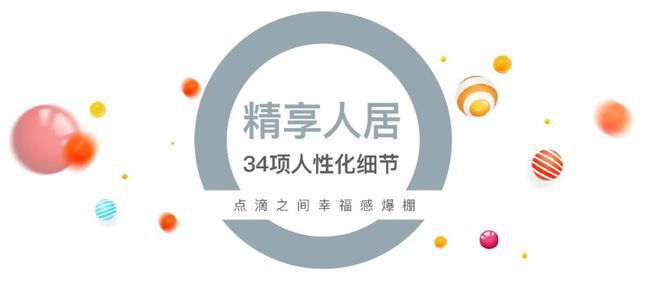 精享人居
34项人性化细节
点滴之间幸福感爆棚